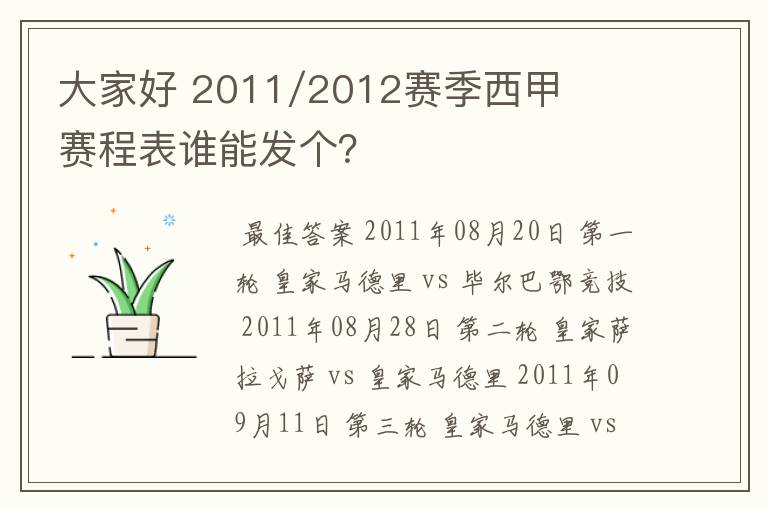 大家好 2011/2012赛季西甲赛程表谁能发个?

最佳答案 2011年08月20日 第一轮 皇家马德里 vs 毕尔巴鄂竞技 2011年08月28日 第二轮 皇家萨拉戈萨 vs 皇家马德里 2011年09月11日 第三轮 皇家马德里 vs